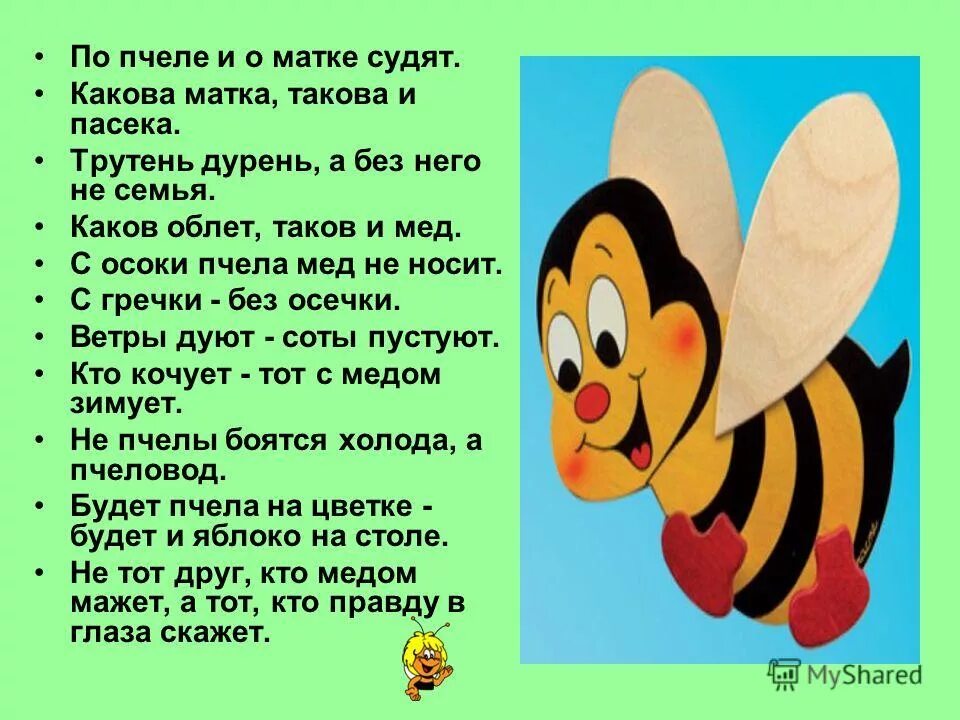 • По пчеле и о матке судят.
• Какова матка, такова и пасека.
• Трутень дурень, а без него не семья.
• Каков облет, таков и мед.
• С осоки пчела мед не носит.
• С гречки - без осечки.
• Ветры дуют - соты пустуют.
• Кто кочует - тот с медом зимует.
• Не пчелы боятся холода, а пчеловод.
• Будет пчела на цветке - будет и яблоко на столе.
• Не тот друг, кто медом мажет, а тот, кто правду в глаза скажет.

MyShared